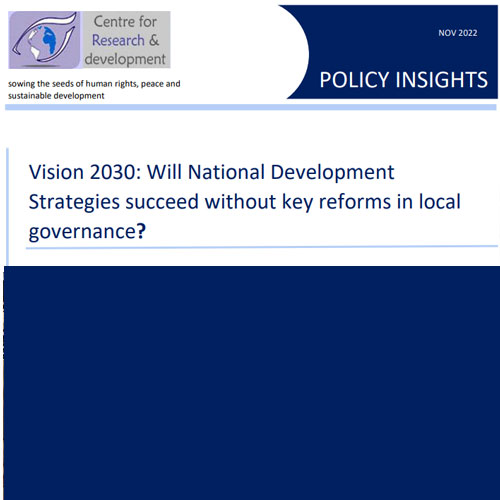 Centre for
Research &
development

sowing the seeds of human rights, peace and sustainable development

NOV 2022

POLICY INSIGHTS

Vision 2030: Will National Development Strategies succeed without key reforms in local governance?